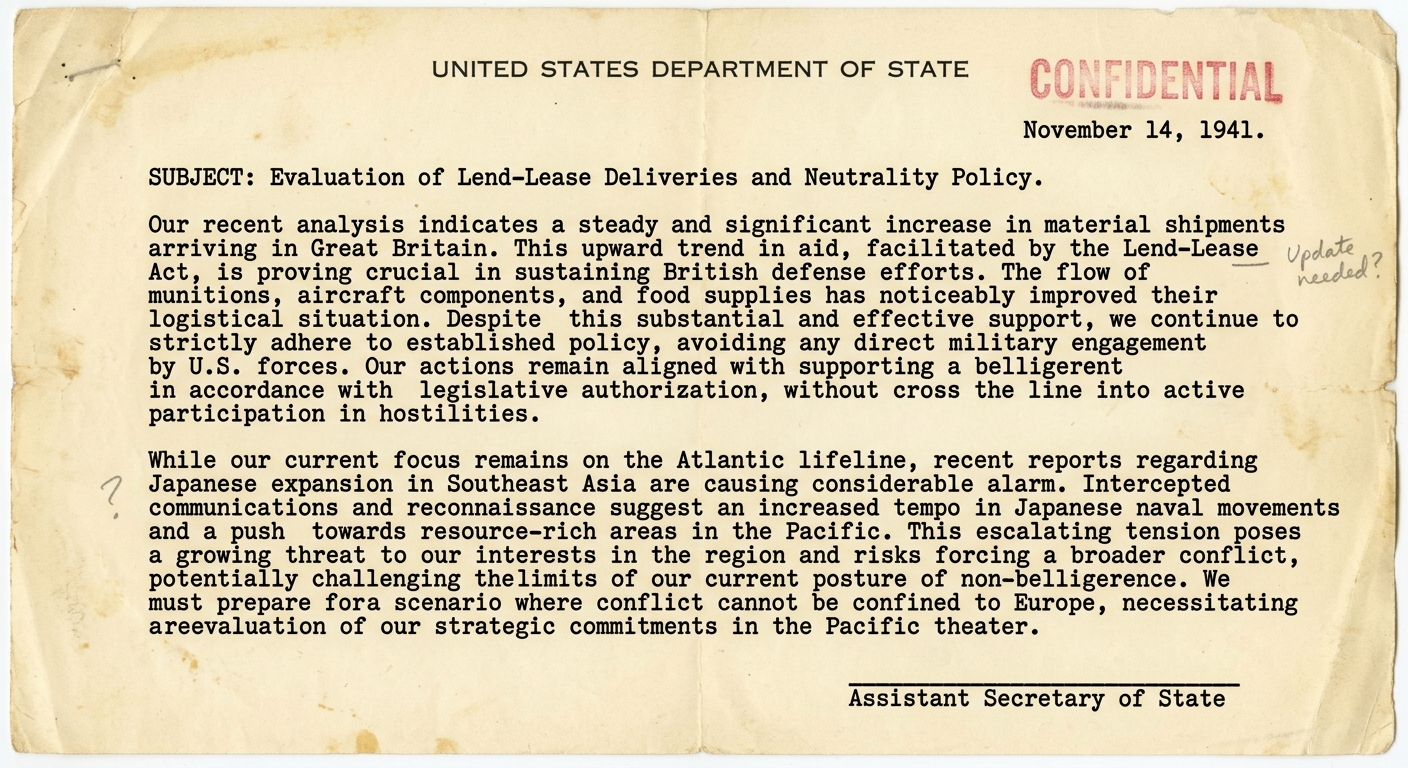 UNITED STATES DEPARTMENT OF STATE

CONFIDENTIAL

November 14, 1941.

SUBJECT: Evaluation of Lend-Lease Deliveries and Neutrality Policy.

Our recent analysis indicates a steady and significant increase in material shipments arriving in Great Britain. This upward trend in aid, facilitated by the Lend-Lease Act, is proving crucial in sustaining British defense efforts. The flow of munitions, aircraft components, and food supplies has noticeably improved their logistical situation. Despite this substantial and effective support, we continue to strictly adhere to established policy, avoiding any direct military engagement by U.S. forces. Our actions remain aligned with supporting a belligerent in accordance with legislative authorization, without cross the line into active participation in hostilities.

Update needed?

?

While our current focus remains on the Atlantic lifeline, recent reports regarding Japanese expansion in Southeast Asia are causing considerable alarm. Intercepted communications and reconnaissance suggest an increased tempo in Japanese naval movements and a push towards resource-rich areas in the Pacific. This escalating tension poses a growing threat to our interests in the region and risks forcing a broader conflict, potentially challenging thelimits of our current posture of non-belligerence. We must prepare fora scenario where conflict cannot be confined to Europe, necessitating areevaluation of our strategic commitments in the Pacific theater.

Assistant Secretary of State